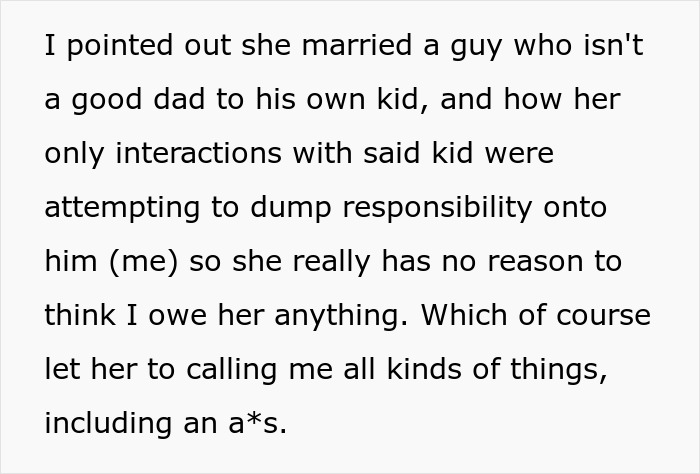 I pointed out she married a guy who isn't a good dad to his own kid, and how her only interactions with said kid were attempting to dump responsibility onto him (me) so she really has no reason to think I owe her anything. Which of course let her to calling me all kinds of things, including an a*s.